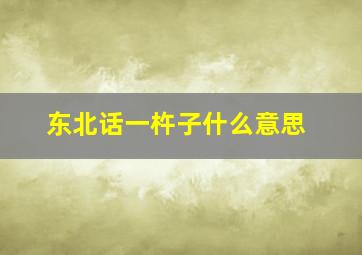 东北话一杵子什么意思